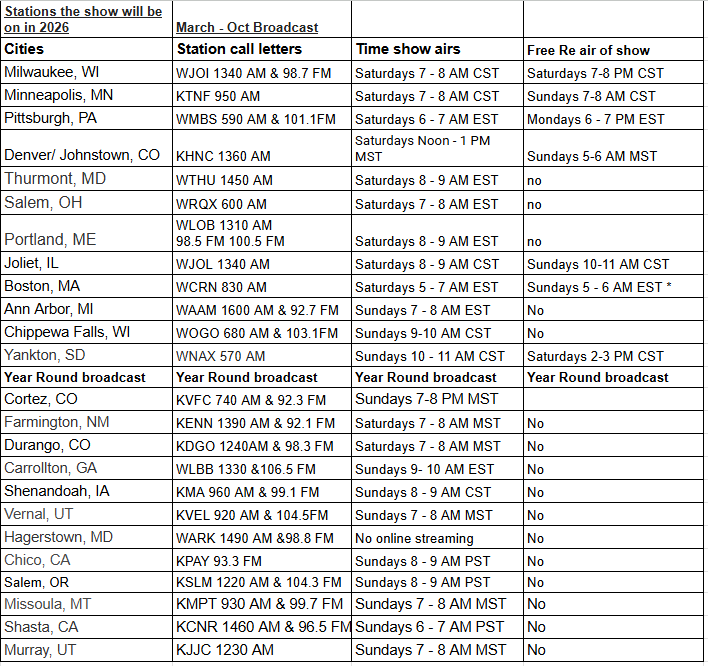 | Stations the show will be on in 2026 | March - Oct Broadcast | | |
|---|---|---|---|
| Cities | Station call letters | Time show airs | Free Re air of show |
| Milwaukee, WI | WJOI 1340 AM & 98.7 FM | Saturdays 7 - 8 AM CST | Saturdays 7-8 PM CST |
| Minneapolis, MN | KTNF 950 AM | Saturdays 7 - 8 AM CST | Sundays 7-8 AM CST |
| Pittsburgh, PA | WMBS 590 AM & 101.1FM | Saturdays 6 - 7 AM EST | Mondays 6 - 7 PM EST |
| Denver/ Johnstown, CO | KHNC 1360 AM | Saturdays Noon - 1 PM MST | Sundays 5-6 AM MST |
| Thurmont, MD | WTHU 1450 AM | Saturdays 8 - 9 AM EST | no |
| Salem, OH | WRQX 600 AM | Saturdays 7 - 8 AM EST | no |
| Portland, ME | WLOB 1310 AM 98.5 FM 100.5 FM | Saturdays 8 - 9 AM EST | no |
| Joliet, IL | WJOL 1340 AM | Saturdays 8 - 9 AM CST | Sundays 10-11 AM CST |
| Boston, MA | WCRN 830 AM | Saturdays 5 - 7 AM EST | Sundays 5 - 6 AM EST * |
| Ann Arbor, MI | WAAM 1600 AM & 92.7 FM | Sundays 7 - 8 AM EST | No |
| Chippewa Falls, WI | WOGO 680 AM & 103.1FM | Sundays 9-10 AM CST | No |
| Yankton, SD | WNAX 570 AM | Sundays 10 - 11 AM CST | Saturdays 2-3 PM CST |
| Year Round broadcast | Year Round broadcast | Year Round broadcast | Year Round broadcast |
| Cortez, CO | KVFC 740 AM & 92.3 FM | Sundays 7-8 PM MST | |
| Farmington, NM | KENN 1390 AM & 92.1 FM | Saturdays 7 - 8 AM MST | No |
| Durango, CO | KDGO 1240AM & 98.3 FM | Saturdays 7 - 8 AM MST | No |
| Carrollton, GA | WLBB 1330 &106.5 FM | Sundays 9- 10 AM EST | No |
| Shenandoah, IA | KMA 960 AM & 99.1 FM | Sundays 8 - 9 AM CST | No |
| Vernal, UT | KVEL 920 AM & 104.5FM | Sundays 7 - 8 AM MST | No |
| Hagerstown, MD | WARK 1490 AM &98.8 FM | No online streaming | No |
| Chico, CA | KPAY 93.3 FM | Sundays 8 - 9 AM PST | No |
| Salem, OR | KSLM 1220 AM & 104.3 FM | Sundays 8 - 9 AM PST | No |
| Missoula, MT | KMPT 930 AM & 99.7 FM | Sundays 7 - 8 AM MST | No |
| Shasta, CA | KCNR 1460 AM & 96.5 FM | Sundays 6 - 7 AM PST | No |
| Murray, UT | KJJC 1230 AM | Sundays 7 - 8 AM MST | No |